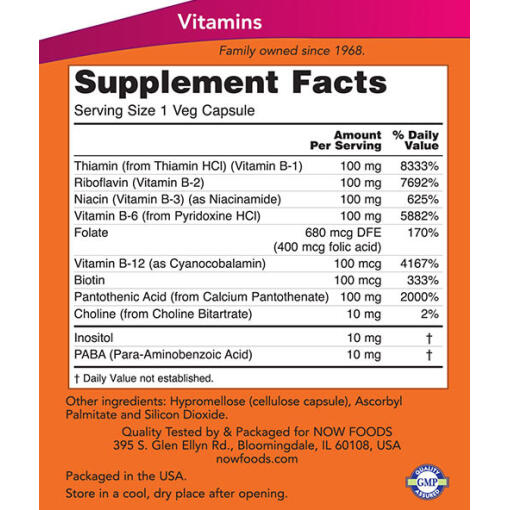 Vitamins

Family owned since 1968.

Supplement Facts

Serving Size 1 Veg Capsule

| | Amount Per Serving | % Daily Value |
|---|---|---|
| Thiamin (from Thiamin HCl) (Vitamin B-1) | 100 mg | 8333% |
| Riboflavin (Vitamin B-2) | 100 mg | 7692% |
| Niacin (Vitamin B-3) (as Niacinamide) | 100 mg | 625% |
| Vitamin B-6 (from Pyridoxine HCl) | 100 mg | 5882% |
| Folate | 680 mcg DFE (400 mcg folic acid) | 170% |
| Vitamin B-12 (as Cyanocobalamin) | 100 mcg | 4167% |
| Biotin | 100 mcg | 333% |
| Pantothenic Acid (from Calcium Pantothenate) | 100 mg | 2000% |
| Choline (from Choline Bitartrate) | 10 mg | 2% |
| Inositol | 10 mg | † |
| PABA (Para-Aminobenzoic Acid) | 10 mg | † |

† Daily Value not established.

Other ingredients: Hypromellose (cellulose capsule), Ascorbyl Palmitate and Silicon Dioxide.

Quality Tested by & Packaged for NOW FOODS
395 S. Glen Ellyn Rd., Bloomingdale, IL 60108, USA
nowfoods.com

Packaged in the USA.

Store in a cool, dry place after opening.

QUALITY GMP ASSURED